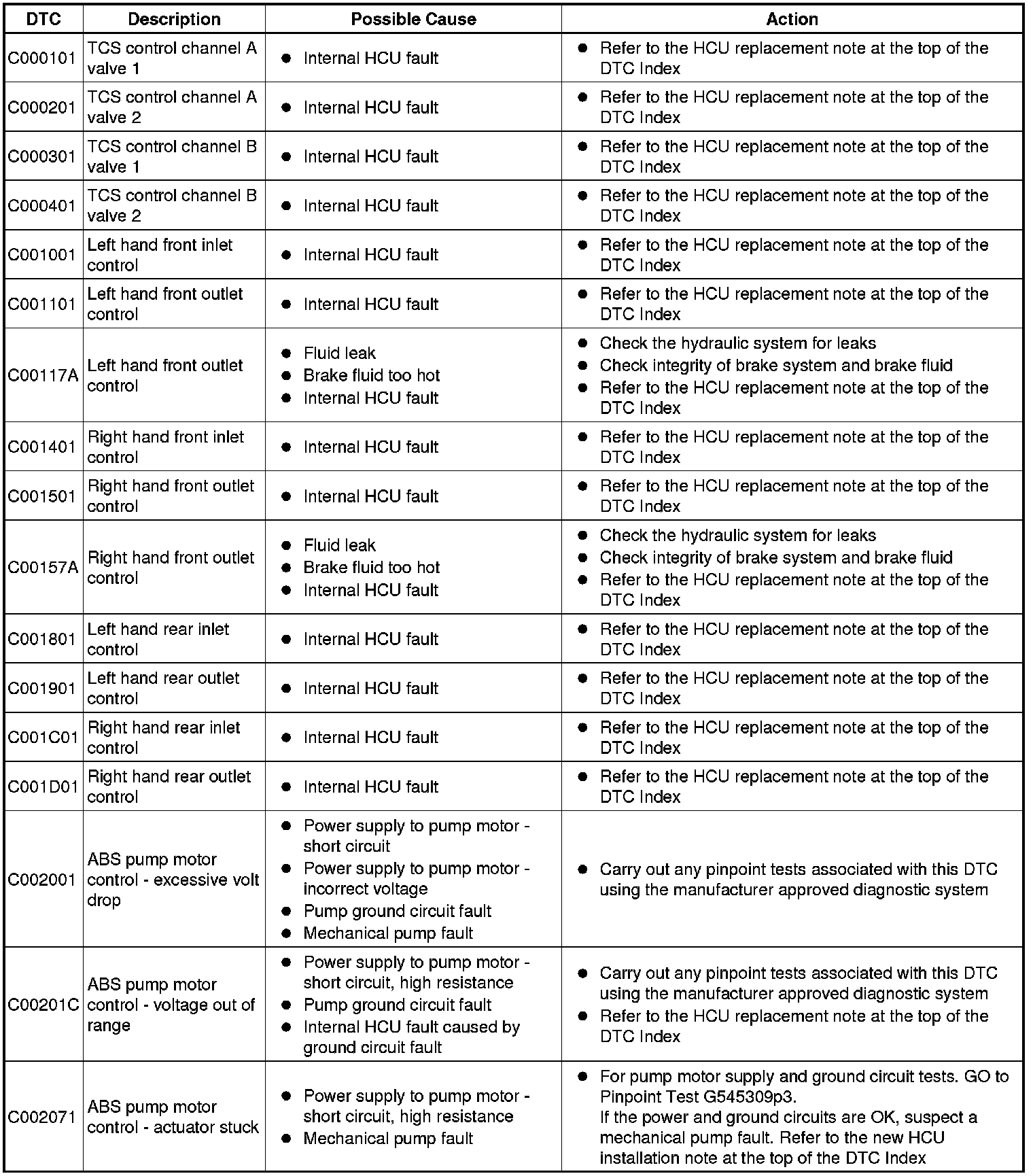 | DTC | Description | Possible Cause | Action |
|---|---|---|---|
| C000101 | TCS control channel A valve 1 | ● Internal HCU fault | ● Refer to the HCU replacement note at the top of the DTC Index |
| C000201 | TCS control channel A valve 2 | ● Internal HCU fault | ● Refer to the HCU replacement note at the top of the DTC Index |
| C000301 | TCS control channel B valve 1 | ● Internal HCU fault | ● Refer to the HCU replacement note at the top of the DTC Index |
| C000401 | TCS control channel B valve 2 | ● Internal HCU fault | ● Refer to the HCU replacement note at the top of the DTC Index |
| C001001 | Left hand front inlet control | ● Internal HCU fault | ● Refer to the HCU replacement note at the top of the DTC Index |
| C001101 | Left hand front outlet control | ● Internal HCU fault | ● Refer to the HCU replacement note at the top of the DTC Index |
| C00117A | Left hand front outlet control | ● Fluid leak ● Brake fluid too hot ● Internal HCU fault | ● Check the hydraulic system for leaks ● Check integrity of brake system and brake fluid ● Refer to the HCU replacement note at the top of the DTC Index |
| C001401 | Right hand front inlet control | ● Internal HCU fault | ● Refer to the HCU replacement note at the top of the DTC Index |
| C001501 | Right hand front outlet control | ● Internal HCU fault | ● Refer to the HCU replacement note at the top of the DTC Index |
| C00157A | Right hand front outlet control | ● Fluid leak ● Brake fluid too hot ● Internal HCU fault | ● Check the hydraulic system for leaks ● Check integrity of brake system and brake fluid ● Refer to the HCU replacement note at the top of the DTC Index |
| C001801 | Left hand rear inlet control | ● Internal HCU fault | ● Refer to the HCU replacement note at the top of the DTC Index |
| C001901 | Left hand rear outlet control | ● Internal HCU fault | ● Refer to the HCU replacement note at the top of the DTC Index |
| C001C01 | Right hand rear inlet control | ● Internal HCU fault | ● Refer to the HCU replacement note at the top of the DTC Index |
| C001D01 | Right hand rear outlet control | ● Internal HCU fault | ● Refer to the HCU replacement note at the top of the DTC Index |
| C002001 | ABS pump motor control - excessive volt drop | ● Power supply to pump motor - short circuit ● Power supply to pump motor - incorrect voltage ● Pump ground circuit fault ● Mechanical pump fault | ● Carry out any pinpoint tests associated with this DTC using the manufacturer approved diagnostic system |
| C00201C | ABS pump motor control - voltage out of range | ● Power supply to pump motor - short circuit, high resistance ● Pump ground circuit fault ● Internal HCU fault caused by ground circuit fault | ● Carry out any pinpoint tests associated with this DTC using the manufacturer approved diagnostic system ● Refer to the HCU replacement note at the top of the DTC Index |
| C002071 | ABS pump motor control - actuator stuck | ● Power supply to pump motor - short circuit, high resistance ● Mechanical pump fault | ● For pump motor supply and ground circuit tests. GO to Pinpoint Test G545309p3. If the power and ground circuits are OK, suspect a mechanical pump fault. Refer to the new HCU installation note at the top of the DTC Index |